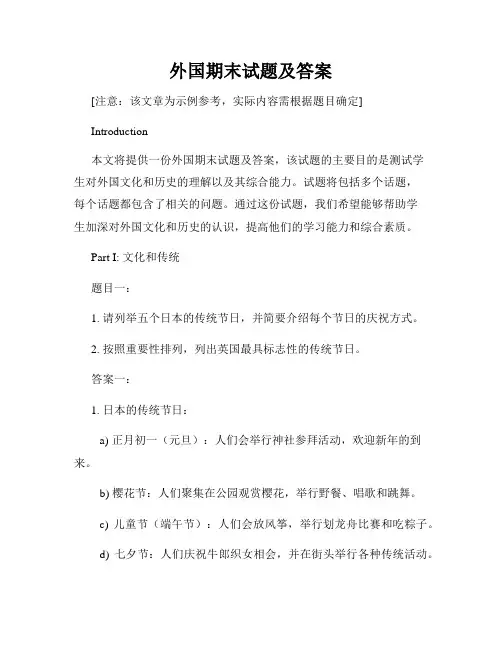 外国期末试题及答案

[注意：该文章为示例参考，实际内容需根据题目确定]

Introduction

本文将提供一份外国期末试题及答案，该试题的主要目的是测试学生对外国文化和历史的理解以及其综合能力。试题将包括多个话题，每个话题都包含了相关的问题。通过这份试题，我们希望能够帮助学生加深对外国文化和历史的认识，提高他们的学习能力和综合素质。

Part I: 文化和传统

题目一：

1. 请列举五个日本的传统节日，并简要介绍每个节日的庆祝方式。

2. 按照重要性排列，列出英国最具标志性的传统节日。

答案一：

1. 日本的传统节日：

a) 正月初一（元旦）：人们会举行神社参拜活动，欢迎新年的到来。

b) 樱花节：人们聚集在公园观赏樱花，举行野餐、唱歌和跳舞。

c) 儿童节（端午节）：人们会放风筝，举行划龙舟比赛和吃粽子。

d) 七夕节：人们庆祝牛郎织女相会，并在街头举行各种传统活动。